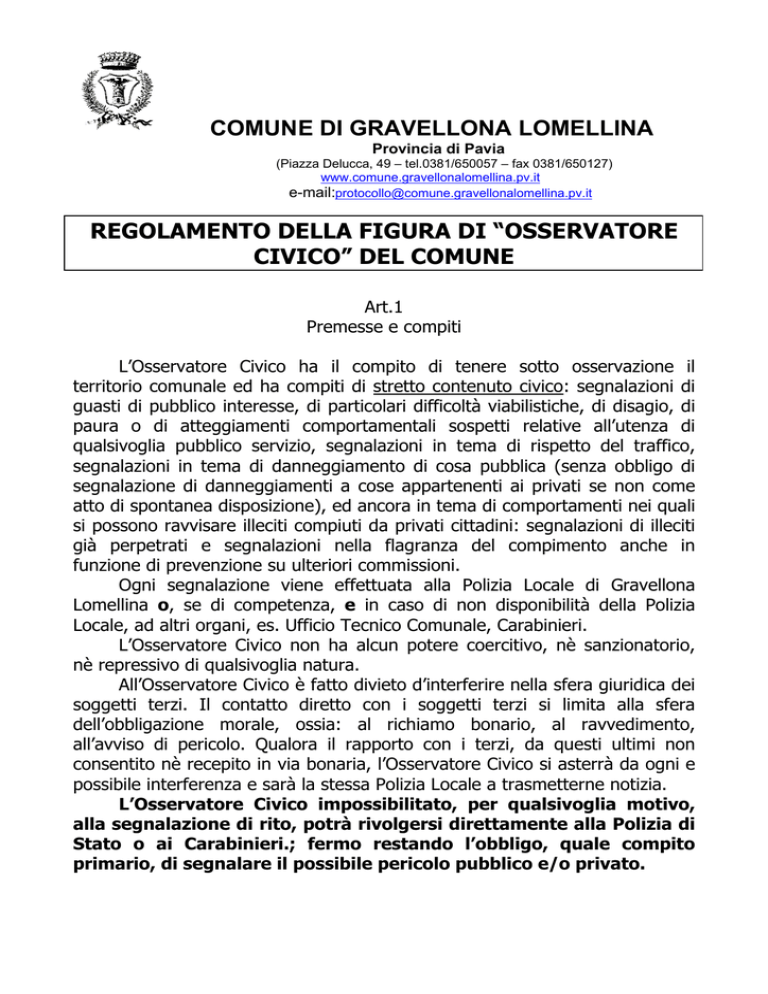 COMUNE DI GRAVELLONA LOMELLINA

Provincia di Pavia

(Piazza Delucca, 49 – tel.0381/650057 – fax 0381/650127)
www.comune.gravellonalomellina.pv.it
e-mail:protocollo@comune.gravellonalomellina.pv.it

REGOLAMENTO DELLA FIGURA DI “OSSERVATORE CIVICO” DEL COMUNE

Art.1
Premesse e compiti

L’Osservatore Civico ha il compito di tenere sotto osservazione il territorio comunale ed ha compiti di stretto contenuto civico: segnalazioni di guasti di pubblico interesse, di particolari difficoltà viabilistiche, di disagio, di paura o di atteggiamenti comportamentali sospetti relative all’utenza di qualsivoglia pubblico servizio, segnalazioni in tema di rispetto del traffico, segnalazioni in tema di danneggiamento di cosa pubblica (senza obbligo di segnalazione di danneggiamenti a cose appartenenti ai privati se non come atto di spontanea disposizione), ed ancora in tema di comportamenti nei quali si possono ravvisare illeciti compiuti da privati cittadini: segnalazioni di illeciti già perpetrati e segnalazioni nella flagranza del compimento anche in funzione di prevenzione su ulteriori commissioni.

Ogni segnalazione viene effettuata alla Polizia Locale di Gravellona Lomellina o, se di competenza, e in caso di non disponibilità della Polizia Locale, ad altri organi, es. Ufficio Tecnico Comunale, Carabinieri.

L’Osservatore Civico non ha alcun potere coercitivo, nè sanzionatorio, nè repressivo di qualsivoglia natura.

All’Osservatore Civico è fatto divieto d’interferire nella sfera giuridica dei soggetti terzi. Il contatto diretto con i soggetti terzi si limita alla sfera dell’obbligazione morale, ossia: al richiamo bonario, al ravvedimento, all’avviso di pericolo. Qualora il rapporto con i terzi, da questi ultimi non consentito nè recepito in via bonaria, l’Osservatore Civico si asterrà da ogni e possibile interferenza e sarà la stessa Polizia Locale a trasmetterne notizia.

L’Osservatore Civico impossibilitato, per qualsivoglia motivo, alla segnalazione di rito, potrà rivolgersi direttamente alla Polizia di Stato o ai Carabinieri.; fermo restando l’obbligo, quale compito primario, di segnalare il possibile pericolo pubblico e/o privato.